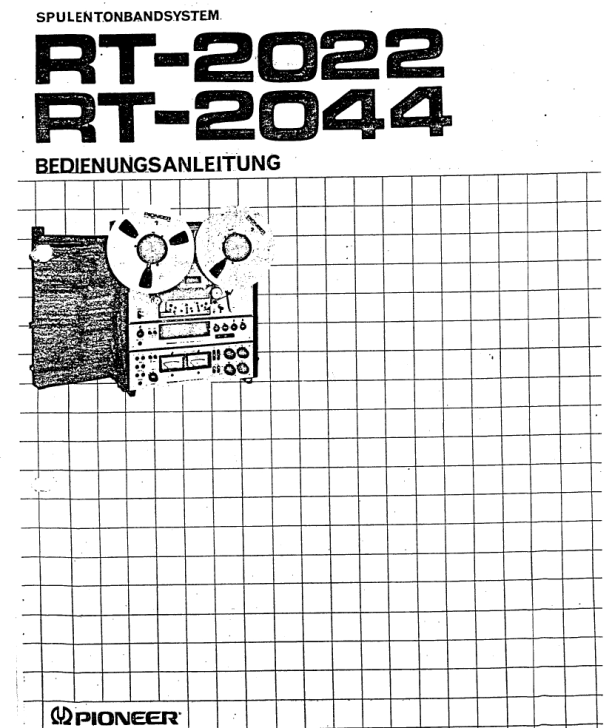 SPULENTONBANDSYSTEM

RT-2022
RT-2044

BEDIENUNGSANLEITUNG

PIONEER